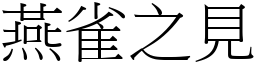 燕雀之見